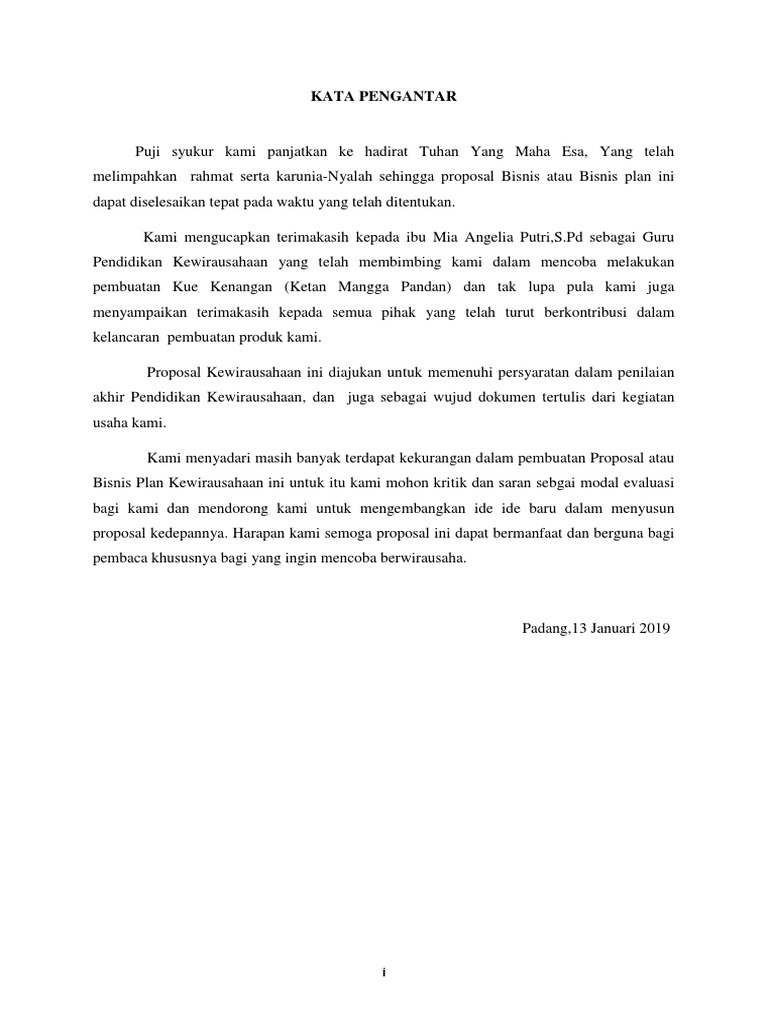 KATA PENGANTAR

Puji syukur kami panjatkan ke hadirat Tuhan Yang Maha Esa, Yang telah melimpahkan rahmat serta karunia-Nyalah sehingga proposal Bisnis atau Bisnis plan ini dapat diselesaikan tepat pada waktu yang telah ditentukan.

Kami mengucapkan terimakasih kepada ibu Mia Angelia Putri,S.Pd sebagai Guru Pendidikan Kewirausahaan yang telah membimbing kami dalam mencoba melakukan pembuatan Kue Kenangan (Ketan Mangga Pandan) dan tak lupa pula kami juga menyampaikan terimakasih kepada semua pihak yang telah turut berkontribusi dalam kelancaran pembuatan produk kami.

Proposal Kewirausahaan ini diajukan untuk memenuhi persyaratan dalam penilaian akhir Pendidikan Kewirausahaan, dan juga sebagai wujud dokumen tertulis dari kegiatan usaha kami.

Kami menyadari masih banyak terdapat kekurangan dalam pembuatan Proposal atau Bisnis Plan Kewirausahaan ini untuk itu kami mohon kritik dan saran sebgai modal evaluasi bagi kami dan mendorong kami untuk mengembangkan ide ide baru dalam menyusun proposal kedepannya. Harapan kami semoga proposal ini dapat bermanfaat dan berguna bagi pembaca khususnya bagi yang ingin mencoba berwirausaha.

Padang,13 Januari 2019

i